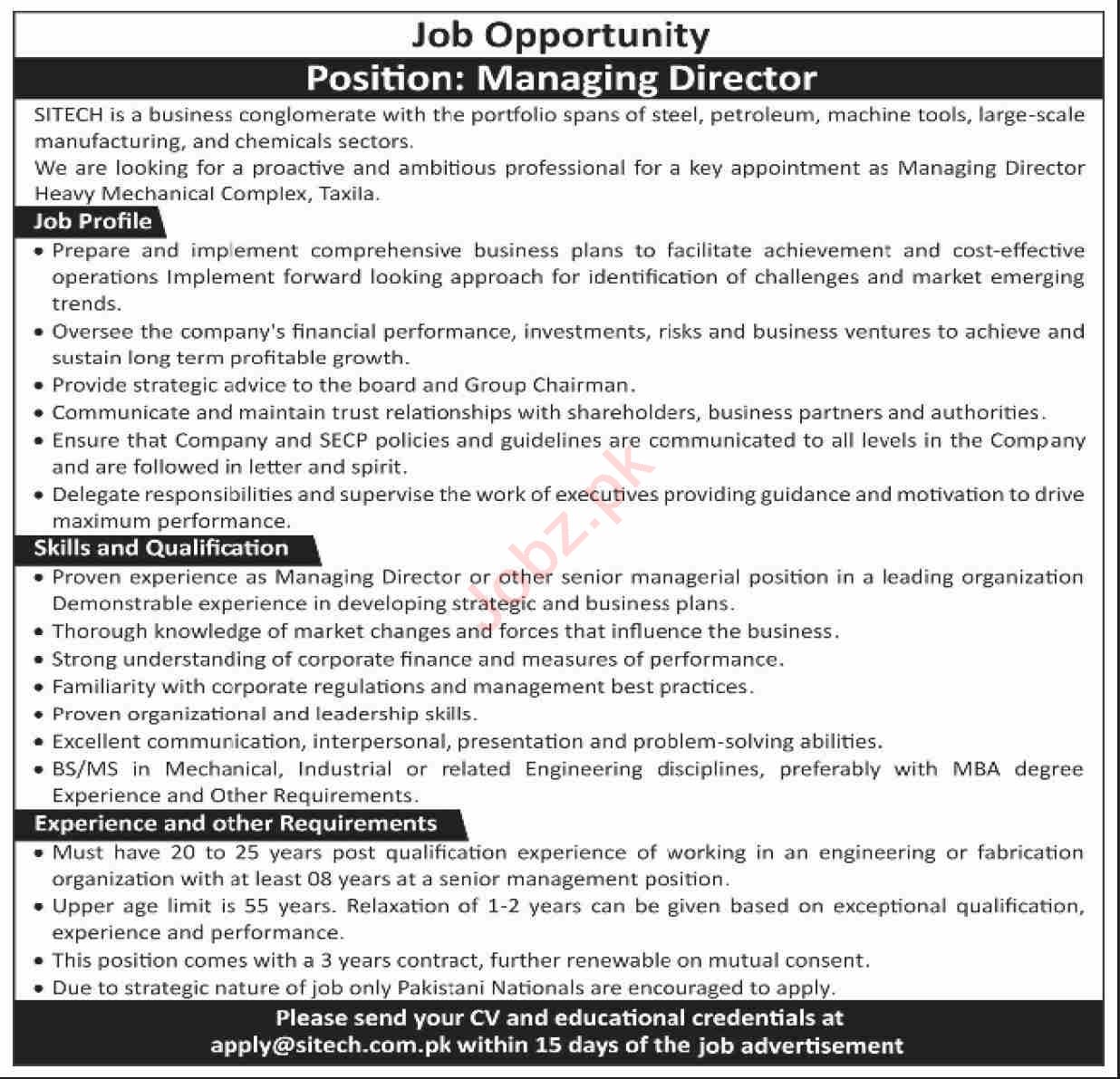 Job Opportunity

Position: Managing Director

SITECH is a business conglomerate with the portfolio spans of steel, petroleum, machine tools, large-scale manufacturing, and chemicals sectors.
We are looking for a proactive and ambitious professional for a key appointment as Managing Director Heavy Mechanical Complex, Taxila.

Job Profile

• Prepare and implement comprehensive business plans to facilitate achievement and cost-effective operations Implement forward looking approach for identification of challenges and market emerging trends.
• Oversee the company's financial performance, investments, risks and business ventures to achieve and sustain long term profitable growth.
• Provide strategic advice to the board and Group Chairman.
• Communicate and maintain trust relationships with shareholders, business partners and authorities.
• Ensure that Company and SECP policies and guidelines are communicated to all levels in the Company and are followed in letter and spirit.
• Delegate responsibilities and supervise the work of executives providing guidance and motivation to drive maximum performance.

Skills and Qualification

• Proven experience as Managing Director or other senior managerial position in a leading organization Demonstrable experience in developing strategic and business plans.
• Thorough knowledge of market changes and forces that influence the business.
• Strong understanding of corporate finance and measures of performance.
• Familiarity with corporate regulations and management best practices.
• Proven organizational and leadership skills.
• Excellent communication, interpersonal, presentation and problem-solving abilities.
• BS/MS in Mechanical, Industrial or related Engineering disciplines, preferably with MBA degree Experience and Other Requirements.

Experience and other Requirements

• Must have 20 to 25 years post qualification experience of working in an engineering or fabrication organization with at least 08 years at a senior management position.
• Upper age limit is 55 years. Relaxation of 1-2 years can be given based on exceptional qualification, experience and performance.
• This position comes with a 3 years contract, further renewable on mutual consent.
• Due to strategic nature of job only Pakistani Nationals are encouraged to apply.

Please send your CV and educational credentials at apply@sitech.com.pk within 15 days of the job advertisement

Jobz.pk